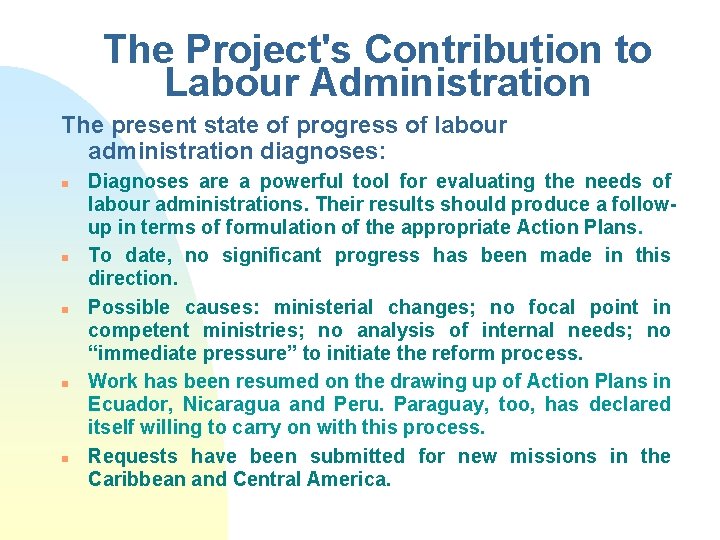 The Project's Contribution to Labour Administration

The present state of progress of labour administration diagnoses:

- Diagnoses are a powerful tool for evaluating the needs of labour administrations. Their results should produce a follow-up in terms of formulation of the appropriate Action Plans.
- To date, no significant progress has been made in this direction.
- Possible causes: ministerial changes; no focal point in competent ministries; no analysis of internal needs; no “immediate pressure” to initiate the reform process.
- Work has been resumed on the drawing up of Action Plans in Ecuador, Nicaragua and Peru. Paraguay, too, has declared itself willing to carry on with this process.
- Requests have been submitted for new missions in the Caribbean and Central America.